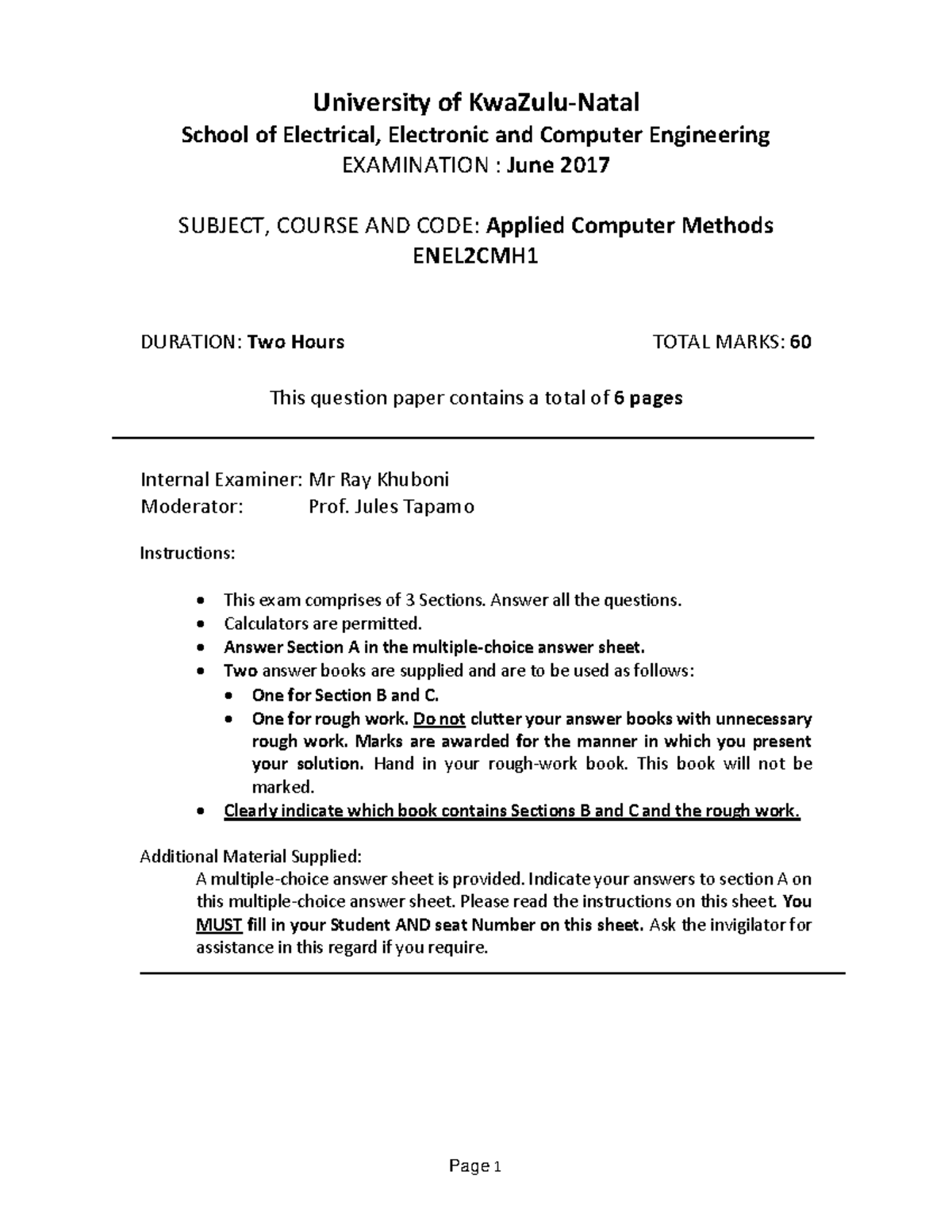 University of KwaZulu-Natal
School of Electrical, Electronic and Computer Engineering
EXAMINATION : June 2017

SUBJECT, COURSE AND CODE: Applied Computer Methods
ENEL2CMH1

DURATION: Two Hours TOTAL MARKS: 60

This question paper contains a total of 6 pages

Internal Examiner: Mr Ray Khuboni
Moderator: Prof. Jules Tapamo

Instructions:

• This exam comprises of 3 Sections. Answer all the questions.
• Calculators are permitted.
• Answer Section A in the multiple-choice answer sheet.
• Two answer books are supplied and are to be used as follows:
• One for Section B and C.
• One for rough work. Do not clutter your answer books with unnecessary rough work. Marks are awarded for the manner in which you present your solution. Hand in your rough-work book. This book will not be marked.
• Clearly indicate which book contains Sections B and C and the rough work.

Additional Material Supplied:
A multiple-choice answer sheet is provided. Indicate your answers to section A on this multiple-choice answer sheet. Please read the instructions on this sheet. You MUST fill in your Student AND seat Number on this sheet. Ask the invigilator for assistance in this regard if you require.

Page 1